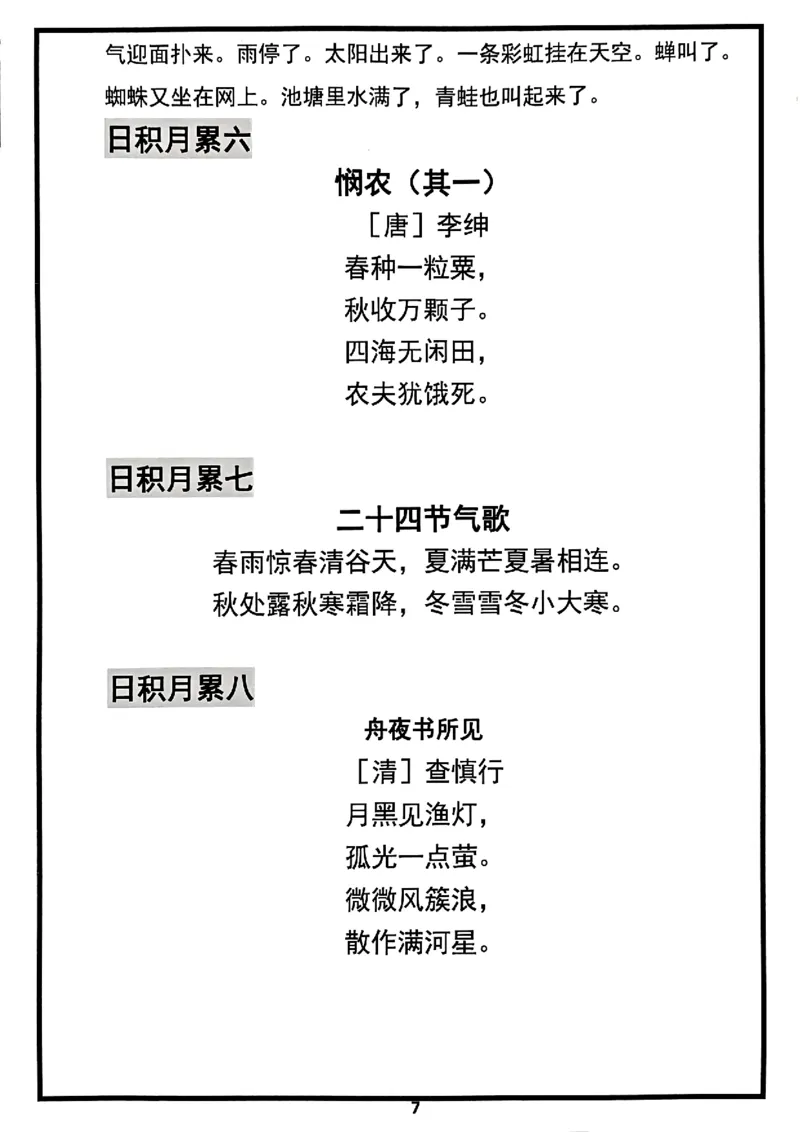 气迎面扑来。雨停了。太阳出来了。一条彩虹挂在天空。蝉叫了。蜘蛛又坐在网上。池塘里水满了，青蛙也叫起来了。

日积月累六

悯农（其一）

［唐］李绅

春种一粒粟，
秋收万颗子。
四海无闲田，
农夫犹饿死。

日积月累七

二十四节气歌

春雨惊春清谷天，夏满芒夏暑相连。
秋处露秋寒霜降，冬雪雪冬小大寒。

日积月累八

舟夜书所见

［清］查慎行

月黑见渔灯，
孤光一点萤。
微微风簇浪，
散作满河星。

7